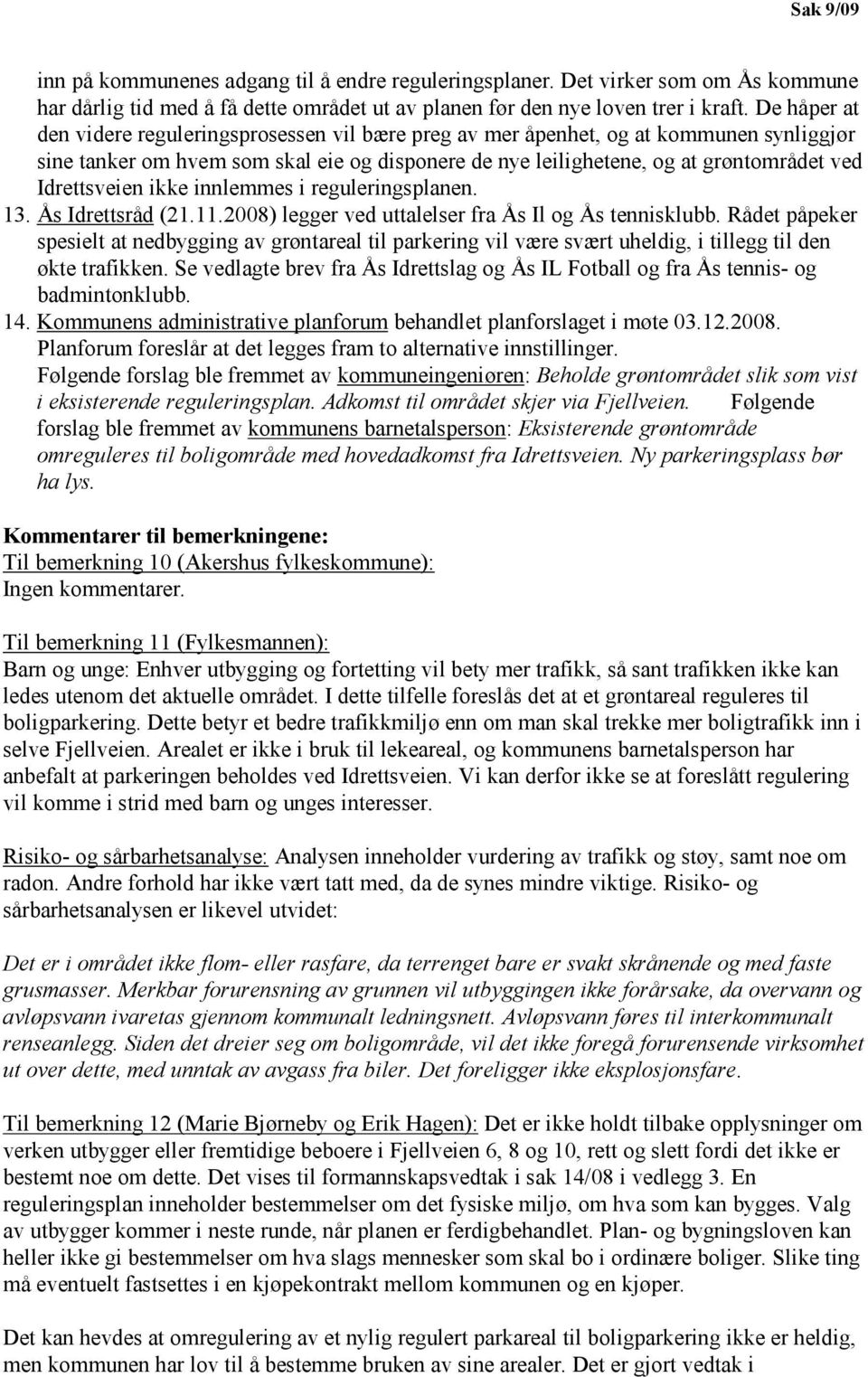 Sak 9/09

inn på kommunenes adgang til å endre reguleringsplaner. Det virker som om Ås kommune har dårlig tid med å få dette området ut av planen før den nye loven trer i kraft. De håper at den videre reguleringsprosessen vil bære preg av mer åpenhet, og at kommunen synliggjør sine tanker om hvem som skal eie og disponere de nye leilighetene, og at grøntområdet ved Idrettsveien ikke innlemmes i reguleringsplanen.
13. Ås Idrettsråd (21.11.2008) legger ved uttalelser fra Ås Il og Ås tennisklubb. Rådet påpeker spesielt at nedbygging av grøntareal til parkering vil være svært uheldig, i tillegg til den økte trafikken. Se vedlagte brev fra Ås Idrettslag og Ås IL Fotball og fra Ås tennis- og badmintonklubb.
14. Kommunens administrative planforum behandlet planforslaget i møte 03.12.2008. Planforum foreslår at det legges fram to alternative innstillinger. Følgende forslag ble fremmet av kommuneingeniøren: Beholde grøntområdet slik som vist i eksisterende reguleringsplan. Adkomst til området skjer via Fjellveien. Følgende forslag ble fremmet av kommunens barnetalsperson: Eksisterende grøntområde omreguleres til boligområde med hovedadkomst fra Idrettsveien. Ny parkeringsplass bør ha lys.

Kommentarer til bemerkningene:
Til bemerkning 10 (Akershus fylkeskommune):
Ingen kommentarer.

Til bemerkning 11 (Fylkesmannen):
Barn og unge: Enhver utbygging og fortetting vil bety mer trafikk, så sant trafikken ikke kan ledes utenom det aktuelle området. I dette tilfelle foreslås det at et grøntareal reguleres til boligparkering. Dette betyr et bedre trafikkmiljø enn om man skal trekke mer boligtrafikk inn i selve Fjellveien. Arealet er ikke i bruk til lekeareal, og kommunens barnetalsperson har anbefalt at parkeringen beholdes ved Idrettsveien. Vi kan derfor ikke se at foreslått regulering vil komme i strid med barn og unges interesser.

Risiko- og sårbarhetsanalyse: Analysen inneholder vurdering av trafikk og støy, samt noe om radon. Andre forhold har ikke vært tatt med, da de synes mindre viktige. Risiko- og sårbarhetsanalysen er likevel utvidet:

Det er i området ikke flom- eller rasfare, da terrenget bare er svakt skrånende og med faste grusmasser. Merkbar forurensning av grunnen vil utbyggingen ikke forårsake, da overvann og avløpsvann ivaretas gjennom kommunalt ledningsnett. Avløpsvann føres til interkommunalt renseanlegg. Siden det dreier seg om boligområde, vil det ikke foregå forurensende virksomhet ut over dette, med unntak av avgass fra biler. Det foreligger ikke eksplosjonsfare.

Til bemerkning 12 (Marie Bjørneby og Erik Hagen): Det er ikke holdt tilbake opplysninger om verken utbygger eller fremtidige beboere i Fjellveien 6, 8 og 10, rett og slett fordi det ikke er bestemt noe om dette. Det vises til formannskapsvedtak i sak 14/08 i vedlegg 3. En reguleringsplan inneholder bestemmelser om det fysiske miljø, om hva som kan bygges. Valg av utbygger kommer i neste runde, når planen er ferdigbehandlet. Plan- og bygningsloven kan heller ikke gi bestemmelser om hva slags mennesker som skal bo i ordinære boliger. Slike ting må eventuelt fastsettes i en kjøpekontrakt mellom kommunen og en kjøper.

Det kan hevdes at omregulering av et nylig regulert parkareal til boligparkering ikke er heldig, men kommunen har lov til å bestemme bruken av sine arealer. Det er gjort vedtak i